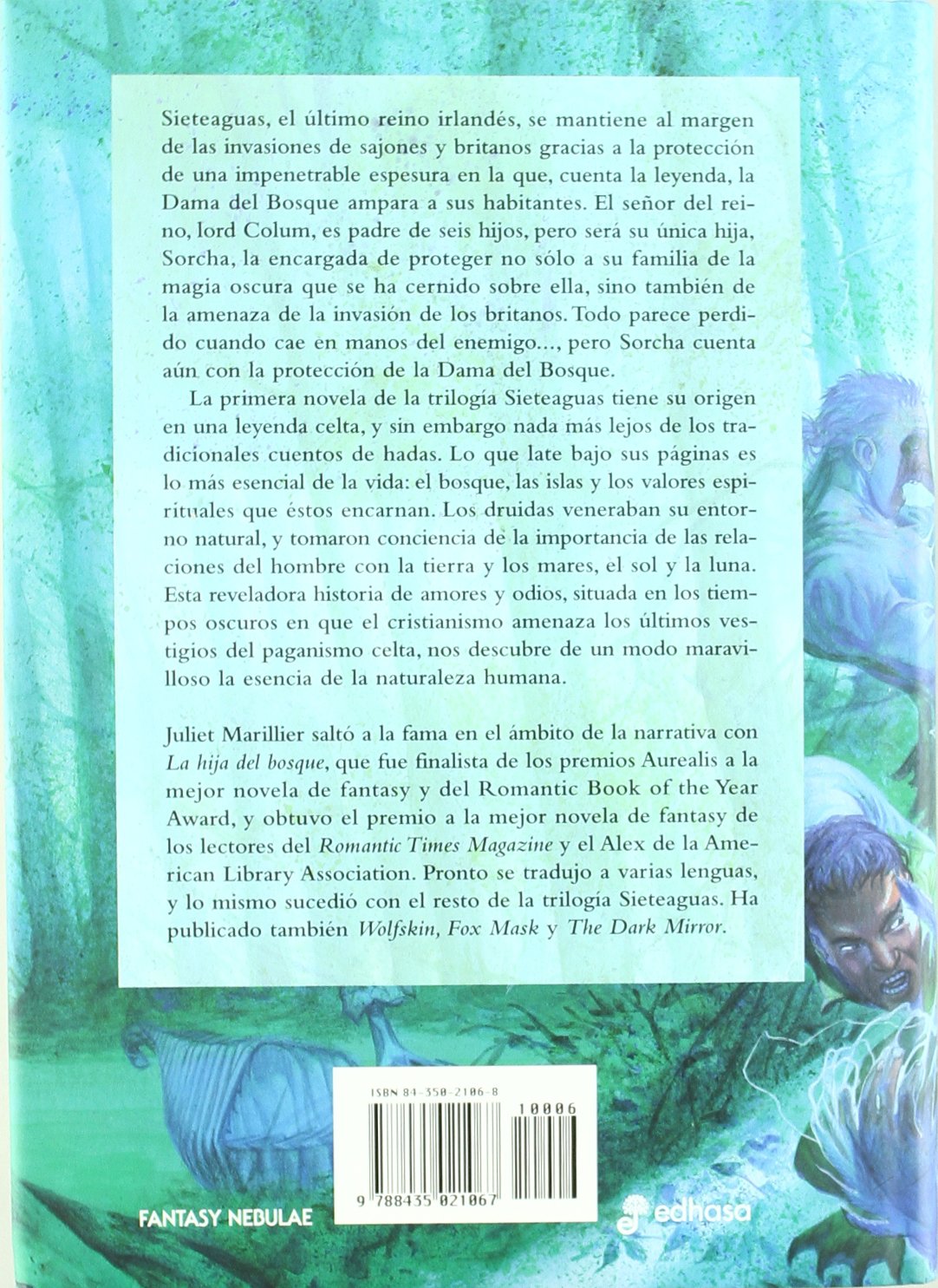 Sieteaguas, el último reino irlandés, se mantiene al margen de las invasiones de sajones y britanos gracias a la protección de una impenetrable espesura en la que, cuenta la leyenda, la Dama del Bosque ampara a sus habitantes. El señor del reino, lord Colum, es padre de seis hijos, pero será su única hija, Sorcha, la encargada de proteger no sólo a su familia de la magia oscura que se ha cernido sobre ella, sino también de la amenaza de la invasión de los britanos. Todo parece perdido cuando cae en manos del enemigo..., pero Sorcha cuenta aún con la protección de la Dama del Bosque.

La primera novela de la trilogía Sieteaguas tiene su origen en una leyenda celta, y sin embargo nada más lejos de los tradicionales cuentos de hadas. Lo que late bajo sus páginas es lo más esencial de la vida: el bosque, las islas y los valores espirituales que éstos encarnan. Los druidas veneraban su entorno natural, y tomaron conciencia de la importancia de las relaciones del hombre con la tierra y los mares, el sol y la luna. Esta reveladora historia de amores y odios, situada en los tiempos oscuros en que el cristianismo amenaza los últimos vestigios del paganismo celta, nos descubre de un modo maravilloso la esencia de la naturaleza humana.

Juliet Marillier saltó a la fama en el ámbito de la narrativa con La hija del bosque, que fue finalista de los premios Aurealis a la mejor novela de fantasy y del Romantic Book of the Year Award, y obtuvo el premio a la mejor novela de fantasy de los lectores del Romantic Times Magazine y el Alex de la American Library Association. Pronto se tradujo a varias lenguas, y lo mismo sucedió con el resto de la trilogía Sieteaguas. Ha publicado también Wolfskin, Fox Mask y The Dark Mirror.

ISBN 84-350-2106-8
10006
9 788435 021067

FANTASY NEBULAE

edhasa